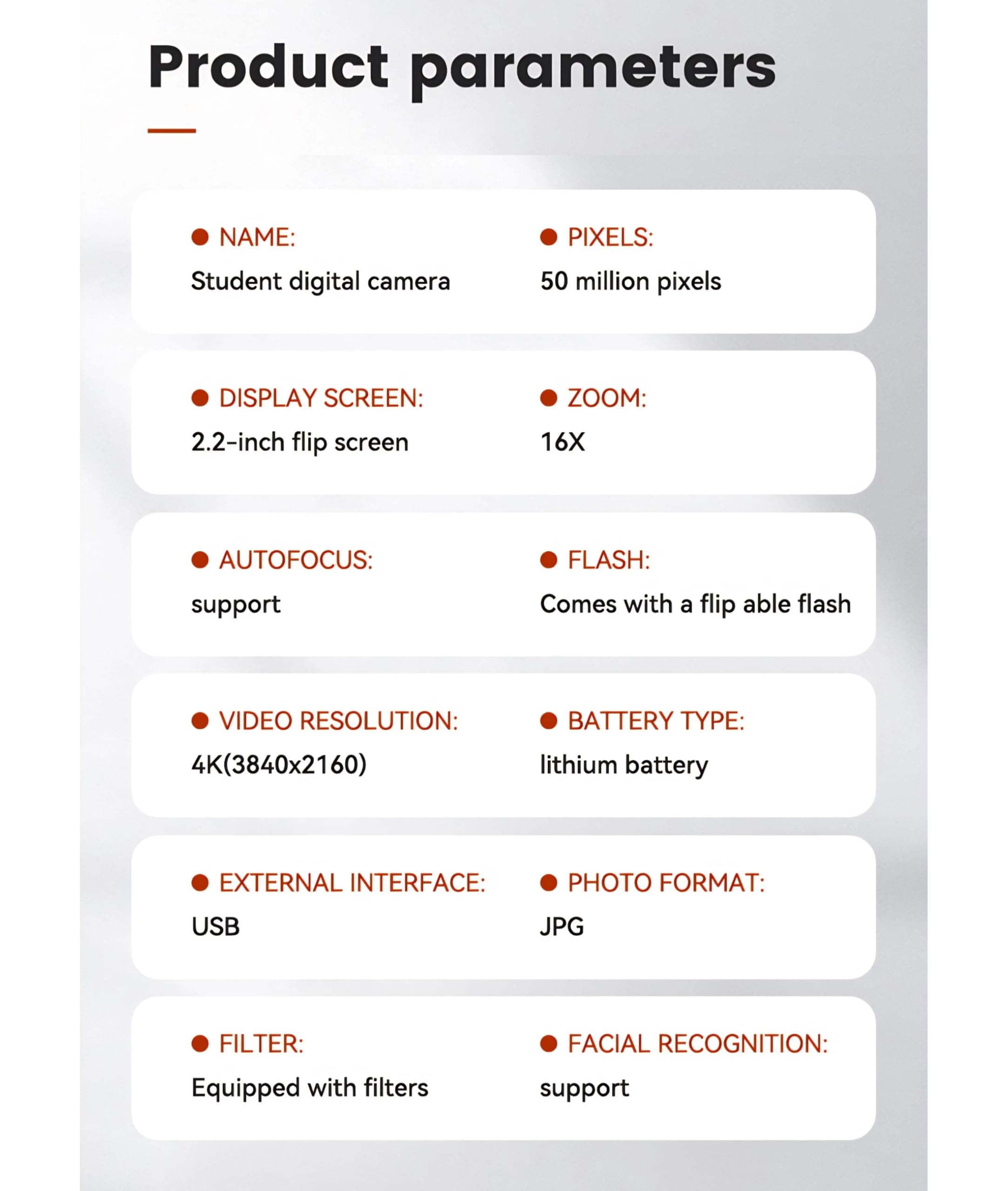 Product parameters

NAME:
Student digital camera

PIXELS:
50 million pixels

DISPLAY SCREEN:
2.2-inch flip screen

ZOOM:
16X

AUTOFOCUS:
support

FLASH:
Comes with a flip able flash

VIDEO RESOLUTION:
4K(3840x2160)

BATTERY TYPE:
lithium battery

EXTERNAL INTERFACE:
USB

PHOTO FORMAT:
JPG

FILTER:
Equipped with filters

FACIAL RECOGNITION:
support